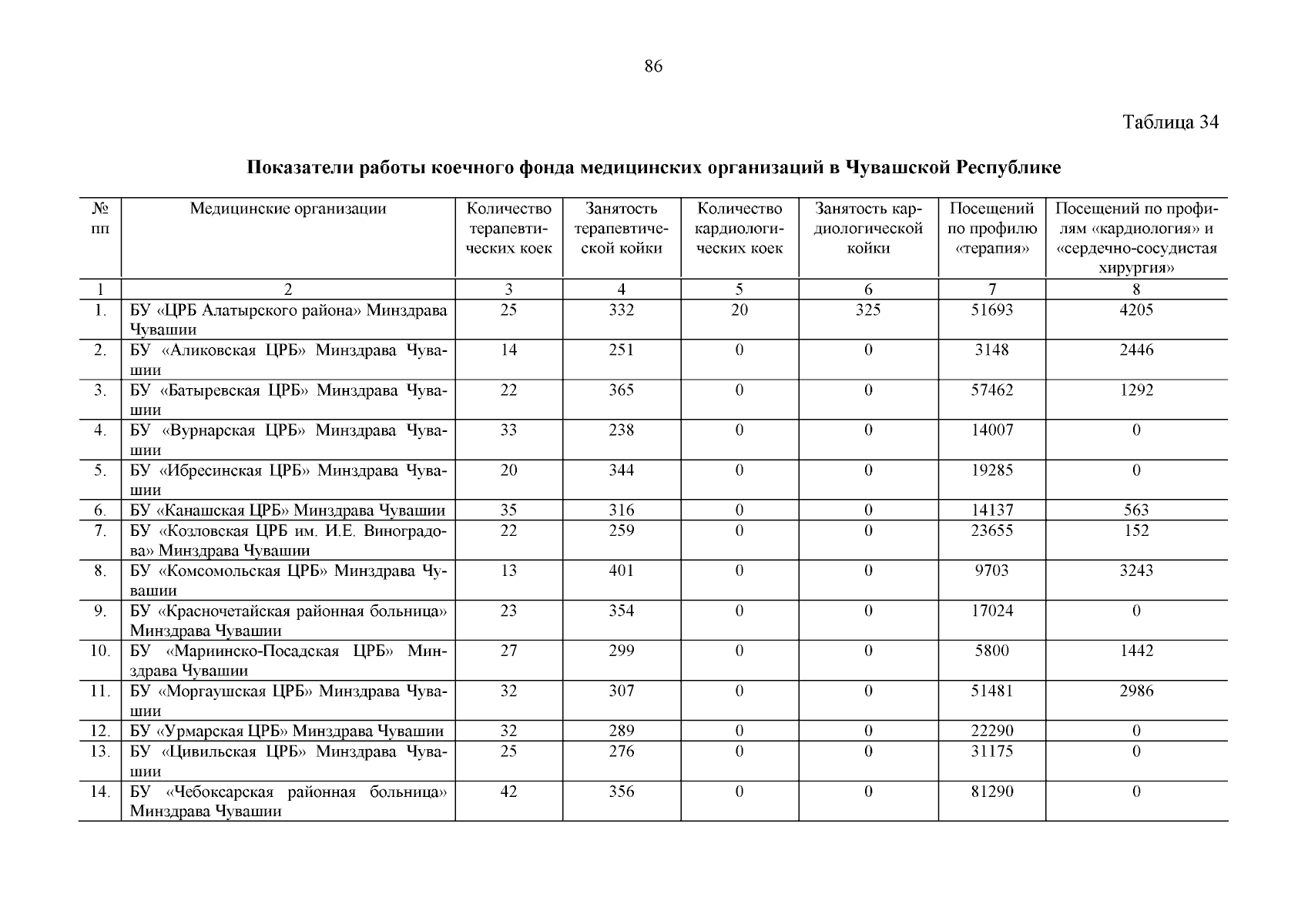 86

Таблица 34

Показатели работы коечного фонда медицинских организаций в Чувашской Республике

| № пп | Медицинские организации | Количество терапевтических коек | Занятость терапевтической койки | Количество кардиологических коек | Занятость кардиологической койки | Посещений по профилю «терапия» | Посещений по профилям «кардиология» и «сердечно-сосудистая хирургия» |
|---|---|---|---|---|---|---|---|
| 1 | 2 | 3 | 4 | 5 | 6 | 7 | 8 |
| 1. | БУ «ЦРБ Алатырского района» Минздрава Чувашии | 25 | 332 | 20 | 325 | 51693 | 4205 |
| 2. | БУ «Аликовская ЦРБ» Минздрава Чувашии | 14 | 251 | 0 | 0 | 3148 | 2446 |
| 3. | БУ «Батыревская ЦРБ» Минздрава Чувашии | 22 | 365 | 0 | 0 | 57462 | 1292 |
| 4. | БУ «Вурнарская ЦРБ» Минздрава Чувашии | 33 | 238 | 0 | 0 | 14007 | 0 |
| 5. | БУ «Ибресинская ЦРБ» Минздрава Чувашии | 20 | 344 | 0 | 0 | 19285 | 0 |
| 6. | БУ «Канашская ЦРБ» Минздрава Чувашии | 35 | 316 | 0 | 0 | 14137 | 563 |
| 7. | БУ «Козловская ЦРБ им. И.Е. Виноградова» Минздрава Чувашии | 22 | 259 | 0 | 0 | 23655 | 152 |
| 8. | БУ «Комсомольская ЦРБ» Минздрава Чувашии | 13 | 401 | 0 | 0 | 9703 | 3243 |
| 9. | БУ «Красночетайская районная больница» Минздрава Чувашии | 23 | 354 | 0 | 0 | 17024 | 0 |
| 10. | БУ «Мариинско-Посадская ЦРБ» Минздрава Чувашии | 27 | 299 | 0 | 0 | 5800 | 1442 |
| 11. | БУ «Моргаушская ЦРБ» Минздрава Чувашии | 32 | 307 | 0 | 0 | 51481 | 2986 |
| 12. | БУ «Урмарская ЦРБ» Минздрава Чувашии | 32 | 289 | 0 | 0 | 22290 | 0 |
| 13. | БУ «Цивильская ЦРБ» Минздрава Чувашии | 25 | 276 | 0 | 0 | 31175 | 0 |
| 14. | БУ «Чебоксарская районная больница» Минздрава Чувашии | 42 | 356 | 0 | 0 | 81290 | 0 |